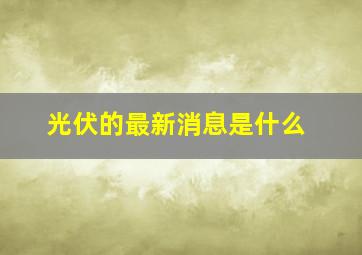 光伏的最新消息是什么